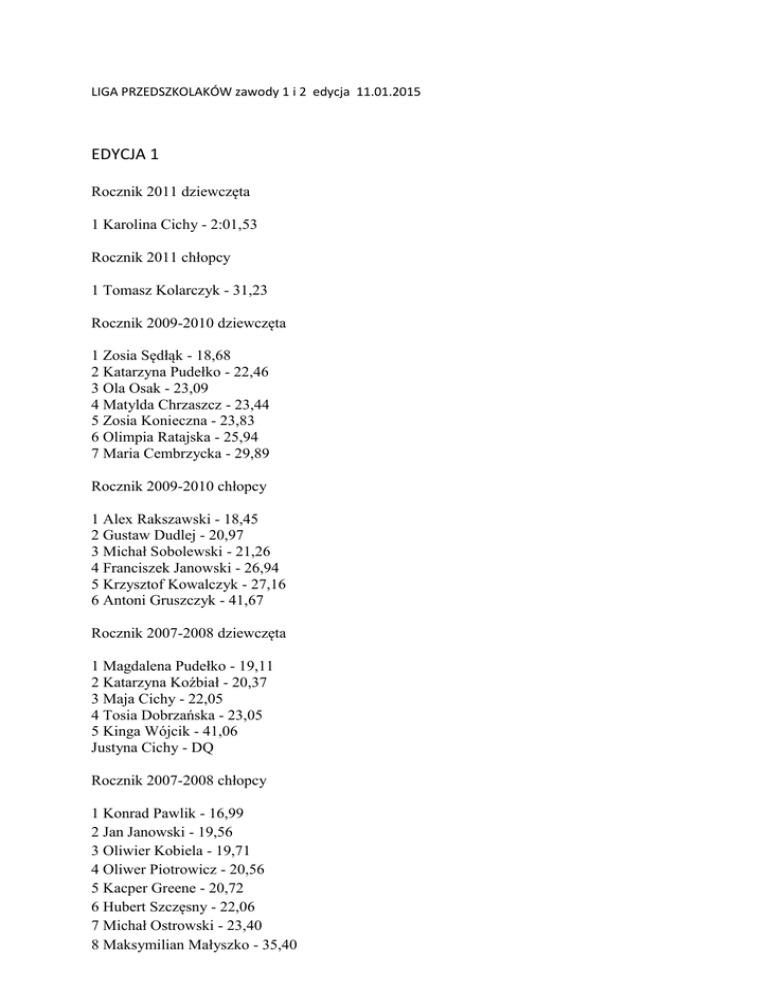 LIGA PRZEDSZKOLAKÓW zawody 1 i 2 edycja 11.01.2015

EDYCJA 1

Rocznik 2011 dziewczęta

1 Karolina Cichy - 2:01,53

Rocznik 2011 chłopcy

1 Tomasz Kolarczyk - 31,23

Rocznik 2009-2010 dziewczęta

1 Zosia Sędłąk - 18,68
2 Katarzyna Pudełko - 22,46
3 Ola Osak - 23,09
4 Matylda Chrzaszcz - 23,44
5 Zosia Konieczna - 23,83
6 Olimpia Ratajska - 25,94
7 Maria Cembrzycka - 29,89

Rocznik 2009-2010 chłopcy

1 Alex Rakszawski - 18,45
2 Gustaw Dudlej - 20,97
3 Michał Sobolewski - 21,26
4 Franciszek Janowski - 26,94
5 Krzysztof Kowalczyk - 27,16
6 Antoni Gruszczyk - 41,67

Rocznik 2007-2008 dziewczęta

1 Magdalena Pudełko - 19,11
2 Katarzyna Koźbiał - 20,37
3 Maja Cichy - 22,05
4 Tosia Dobrzańska - 23,05
5 Kinga Wójcik - 41,06
Justyna Cichy - DQ

Rocznik 2007-2008 chłopcy

1 Konrad Pawlik - 16,99
2 Jan Janowski - 19,56
3 Oliwier Kobiela - 19,71
4 Oliwer Piotrowicz - 20,56
5 Kacper Greene - 20,72
6 Hubert Szczęsny - 22,06
7 Michał Ostrowski - 23,40
8 Maksymilian Małyszko - 35,40